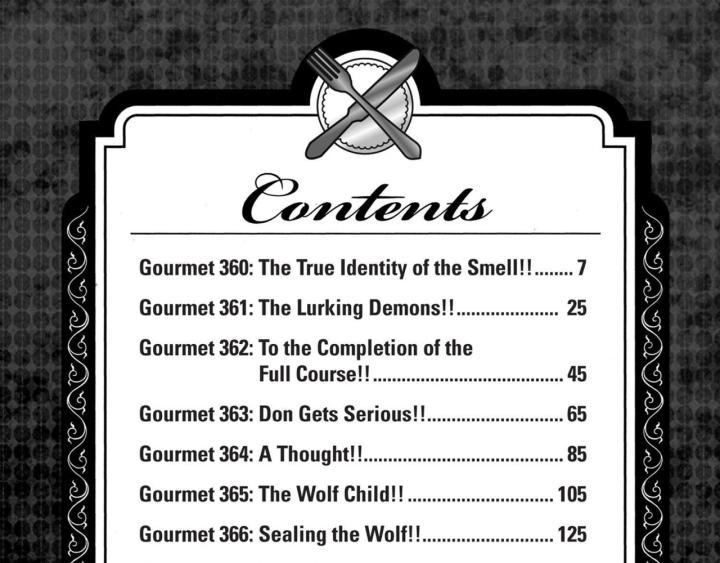 Contents

Gourmet 360: The True Identity of the Smell!! 7

Gourmet 361: The Lurking Demons!! 25

Gourmet 362: To the Completion of the Full Course!! 45

Gourmet 363: Don Gets Serious!! 65

Gourmet 364: A Thought!! 85

Gourmet 365: The Wolf Child!! 105

Gourmet 366: Sealing the Wolf!! 125